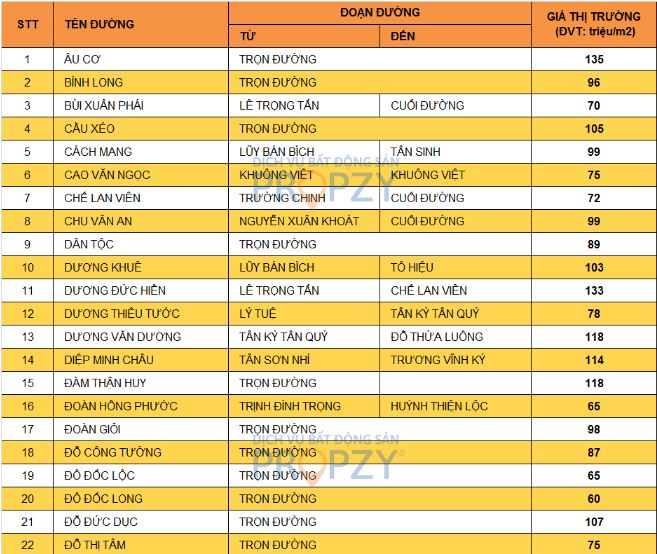 | STT | TÊN ĐƯỜNG | ĐOẠN ĐƯỜNG TỪ | ĐOẠN ĐƯỜNG ĐẾN | GIÁ THỊ TRƯỜNG (ĐVT: triệu/m2) |
|---|---|---|---|---|
| 1 | ÂU CƠ | TRỌN ĐƯỜNG | | 135 |
| 2 | BÌNH LONG | TRỌN ĐƯỜNG | | 96 |
| 3 | BÙI XUÂN PHÁI | LÊ TRỌNG TẤN | CUỐI ĐƯỜNG | 70 |
| 4 | CẦU XÉO | TRỌN ĐƯỜNG | | 105 |
| 5 | CÁCH MẠNG | LŨY BÁN BÍCH | TÂN SINH | 99 |
| 6 | CAO VĂN NGỌC | KHUÔNG VIỆT | KHUÔNG VIỆT | 75 |
| 7 | CHẾ LAN VIÊN | TRƯỜNG CHINH | CUỐI ĐƯỜNG | 72 |
| 8 | CHU VĂN AN | NGUYỄN XUÂN KHOÁT | CUỐI ĐƯỜNG | 99 |
| 9 | DÂN TỘC | TRỌN ĐƯỜNG | | 89 |
| 10 | DƯƠNG KHUÊ | LŨY BÁN BÍCH | TÔ HIỆU | 103 |
| 11 | DƯƠNG ĐỨC HIỀN | LÊ TRỌNG TẤN | CHẾ LAN VIÊN | 133 |
| 12 | DƯƠNG THIỆU TƯỚC | LÝ TUỆ | TÂN KỲ TÂN QUÝ | 78 |
| 13 | DƯƠNG VĂN DƯƠNG | TÂN KỲ TÂN QUÝ | ĐỖ THỪA LUÔNG | 118 |
| 14 | DIỆP MINH CHÂU | TÂN SƠN NHÌ | TRƯƠNG VĨNH KÝ | 114 |
| 15 | ĐÀM THẬN HUY | TRỌN ĐƯỜNG | | 118 |
| 16 | ĐOÀN HỒNG PHƯỚC | TRỊNH ĐÌNH TRỌNG | HUỲNH THIỆN LỘC | 65 |
| 17 | ĐOÀN GIỎI | TRỌN ĐƯỜNG | | 98 |
| 18 | ĐỖ CÔNG TƯỜNG | TRỌN ĐƯỜNG | | 87 |
| 19 | ĐÔ ĐỐC LỘC | TRỌN ĐƯỜNG | | 65 |
| 20 | ĐÔ ĐỐC LONG | TRỌN ĐƯỜNG | | 60 |
| 21 | ĐỖ ĐỨC DỤC | TRỌN ĐƯỜNG | | 107 |
| 22 | ĐỖ THỊ TÂM | TRỌN ĐƯỜNG | | 75 |

DỊCH VỤ BẤT ĐỘNG SẢN PROPZY
DỊCH VỤ BẤT ĐỘNG SẢN PROPZY